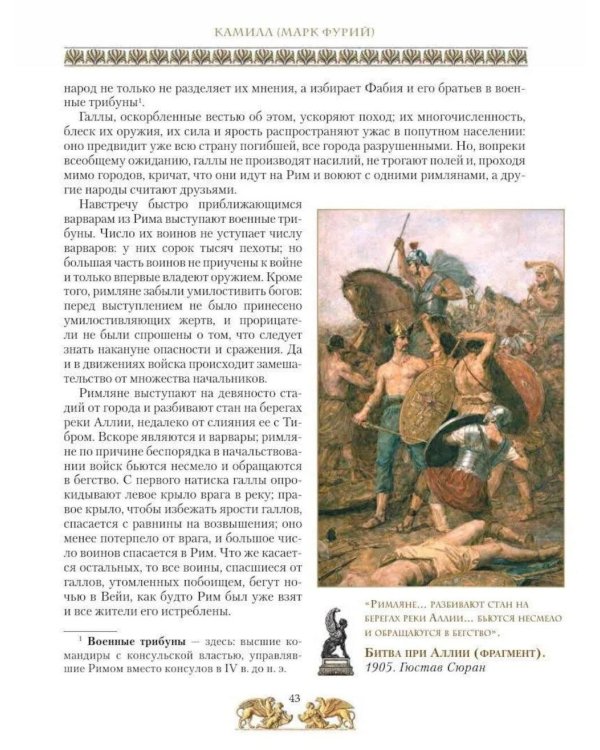 КАМИЛЛ (МАРК ФУРИЙ)

народ не только не разделяет их мнения, а избирает Фабия и его братьев в военные трибуны$^{1}$.

Галлы, оскорбленные вестью об этом, ускоряют поход; их многочисленность, блеск их оружия, их сила и ярость распространяют ужас в попутном населении: оно предвидит уже всю страну погибшей, все города разрушенными. Но, вопреки всеобщему ожиданию, галлы не производят насилий, не трогают полей и, проходя мимо городов, кричат, что они идут на Рим и воюют с одними римлянами, а другие народы считают друзьями.

Навстречу быстро приближающимся варварам из Рима выступают военные трибуны. Число их воинов не уступает числу варваров: у них сорок тысяч пехоты; но большая часть воинов не приучены к войне и только впервые владеют оружием. Кроме того, римляне забыли умилостивить богов: перед выступлением не было принесено умилостивляющих жертв, и прорицатели не были спрошены о том, что следует знать накануне опасности и сражения. Да и в движениях войска происходит замешательство от множества начальников.

Римляне выступают на девяносто стадий от города и разбивают стан на берегах реки Аллии, недалеко от слияния ее с Тибром. Вскоре являются и варвары; римляне по причине беспорядка в начальствовании войск бьются несмело и обращаются в бегство. С первого натиска галлы опрокидывают левое крыло врага в реку; правое крыло, чтобы избежать ярости галлов, спасается с равнины на возвышения; оно менее потерпело от врага, и большое число воинов спасается в Рим. Что же касается остальных, то все воины, спасшиеся от галлов, утомленных побоищем, бегут ночью в Вейи, как будто Рим был уже взят и все жители его истреблены.

$^{1}$ Военные трибуны — здесь: высшие командиры с консульской властью, управлявшие Римом вместо консулов в IV в. до н. э.

«Римляне... разбивают стан на берегах реки Аллии... бьются несмело и обращаются в бегство».

Битва при Аллии (фрагмент). 1905. Гюстав Сюран

43